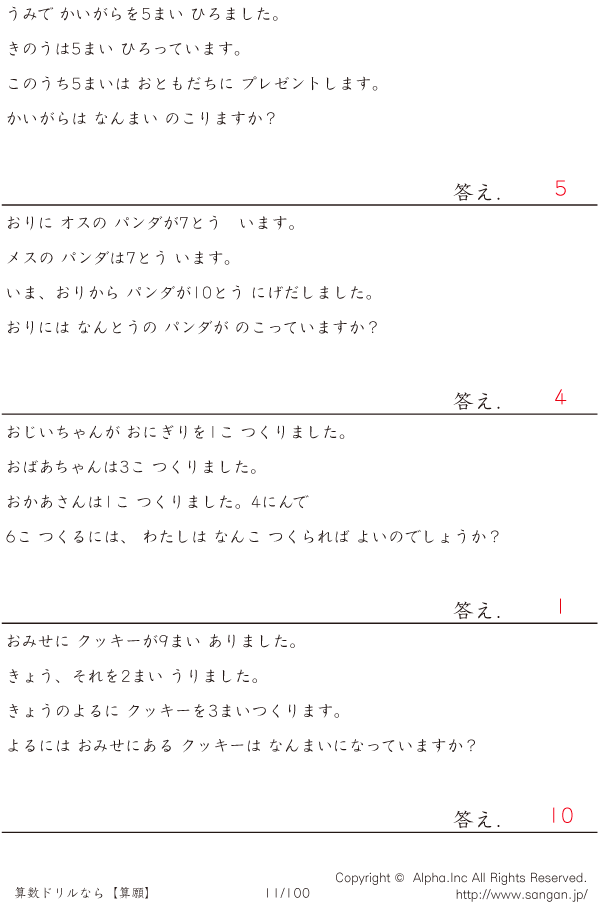 うみで かいがらを5まい ひろました。

きのうは5まい ひろっています。

このうち5まいは おともだちに プレゼントします。

かいがらは なんまい のこりますか?

答え. 5

おりに オスの パンダが7とう います。

メスの パンダは7とう います。

いま、おりから パンダが10とう にげだしました。

おりには なんとうの パンダが のこっていますか?

答え. 4

おじいちゃんが おにぎりを1こ つくりました。

おばあちゃんは3こ つくりました。

おかあさんは1こ つくりました。4にんで

6こ つくるには、 わたしは なんこ つくられば よいのでしょうか?

答え. 1

おみせに クッキーが9まい ありました。

きょう、それを2まい うりました。

きょうのよるに クッキーを3まいつくります。

よるには おみせにある クッキーは なんまいになっていますか?

答え. 10

算数ドリルなら【算願】 11/100 Copyright © Alpha.Inc All Rights Reserved.
http://www.sangan.jp/